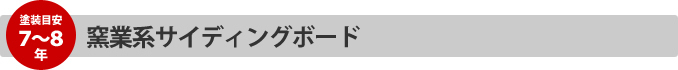 塗装目安
7〜8
年

窯業系サイディングボード